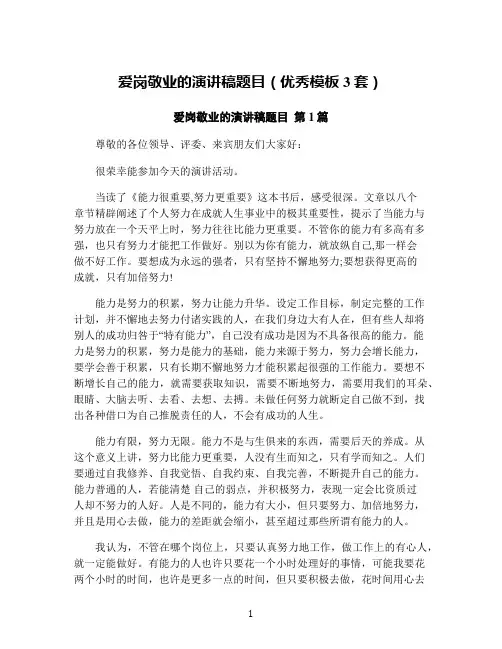 爱岗敬业的演讲稿题目（优秀模板 3 套）

爱岗敬业的演讲稿题目 第 1 篇

尊敬的各位领导、评委、来宾朋友们大家好：

很荣幸能参加今天的演讲活动。

当读了《能力很重要,努力更重要》这本书后，感受很深。文章以八个章节精辟阐述了个人努力在成就人生事业中的极其重要性，提示了当能力与努力放在一个天平上时，努力往往比能力更重要。不管你的能力有多高有多强，也只有努力才能把工作做好。别以为你有能力，就放纵自己,那一样会做不好工作。要想成为永远的强者，只有坚持不懈地努力;要想获得更高的成就，只有加倍努力!

能力是努力的积累，努力让能力升华。设定工作目标，制定完整的工作计划，并不懈地去努力付诸实践的人，在我们身边大有人在，但有些人却将别人的成功归咎于“特有能力”，自己没有成功是因为不具备很高的能力。能力是努力的积累，努力是能力的基础，能力来源于努力，努力会增长能力，要学会善于积累，只有长期不懈地努力才能积累起很强的工作能力。要想不断增长自己的能力，就需要获取知识，需要不断地努力，需要用我们的耳朵、眼睛、大脑去听、去看、去想、去搏。未做任何努力就断定自己做不到，找出各种借口为自己推脱责任的人，不会有成功的人生。

能力有限，努力无限。能力不是与生俱来的东西，需要后天的养成。从这个意义上讲，努力比能力更重要，人没有生而知之，只有学而知之。人们要通过自我修养、自我觉悟、自我约束、自我完善，不断提升自己的能力。能力普通的人，若能清楚 自己的弱点，并积极努力，表现一定会比资质过人却不努力的人好。人是不同的，能力有大小，但只要努力、加倍地努力，并且是用心去做，能力的差距就会缩小，甚至超过那些所谓有能力的人。

我认为，不管在哪个岗位上，只要认真努力地工作，做工作上的有心人，就一定能做好。有能力的人也许只要花一个小时处理好的事情，可能我要花两个小时的时间，也许是更多一点的时间，但只要积极去做，花时间用心去

1